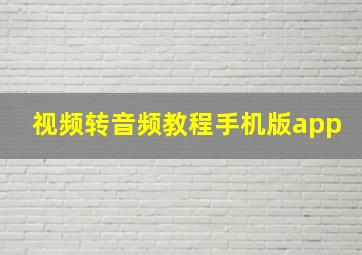 视频转音频教程手机版app